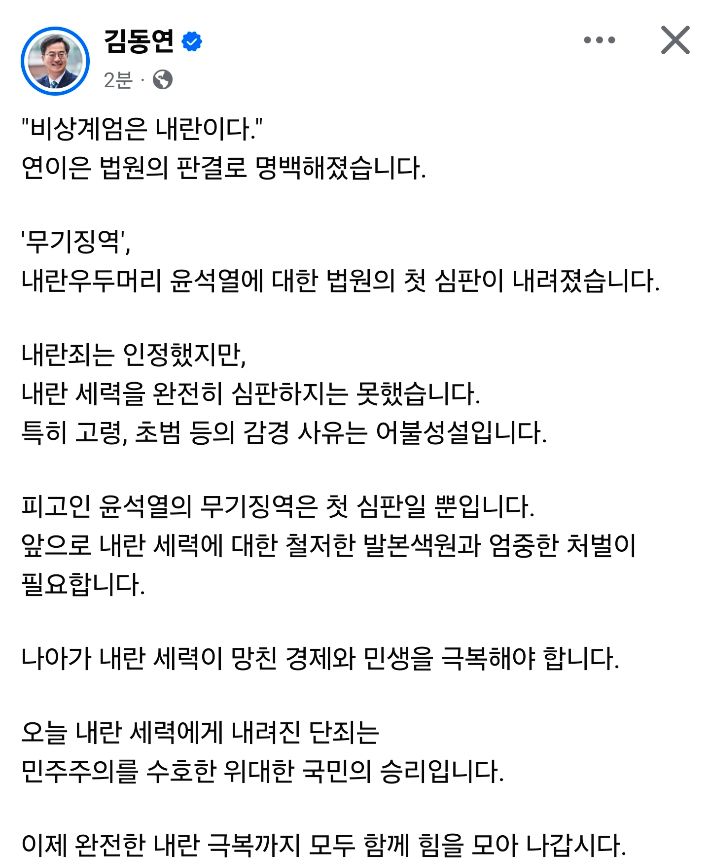 김동연
2분 ·

"비상계엄은 내란이다."
연이은 법원의 판결로 명백해졌습니다.

'무기징역',
내란우두머리 윤석열에 대한 법원의 첫 심판이 내려졌습니다.

내란죄는 인정했지만,
내란 세력을 완전히 심판하지는 못했습니다.
특히 고령, 초범 등의 감경 사유는 어불성설입니다.

피고인 윤석열의 무기징역은 첫 심판일 뿐입니다.
앞으로 내란 세력에 대한 철저한 발본색원과 엄중한 처벌이 필요합니다.

나아가 내란 세력이 망친 경제와 민생을 극복해야 합니다.

오늘 내란 세력에게 내려진 단죄는
민주주의를 수호한 위대한 국민의 승리입니다.

이제 완전한 내란 극복까지 모두 함께 힘을 모아 나갑시다.